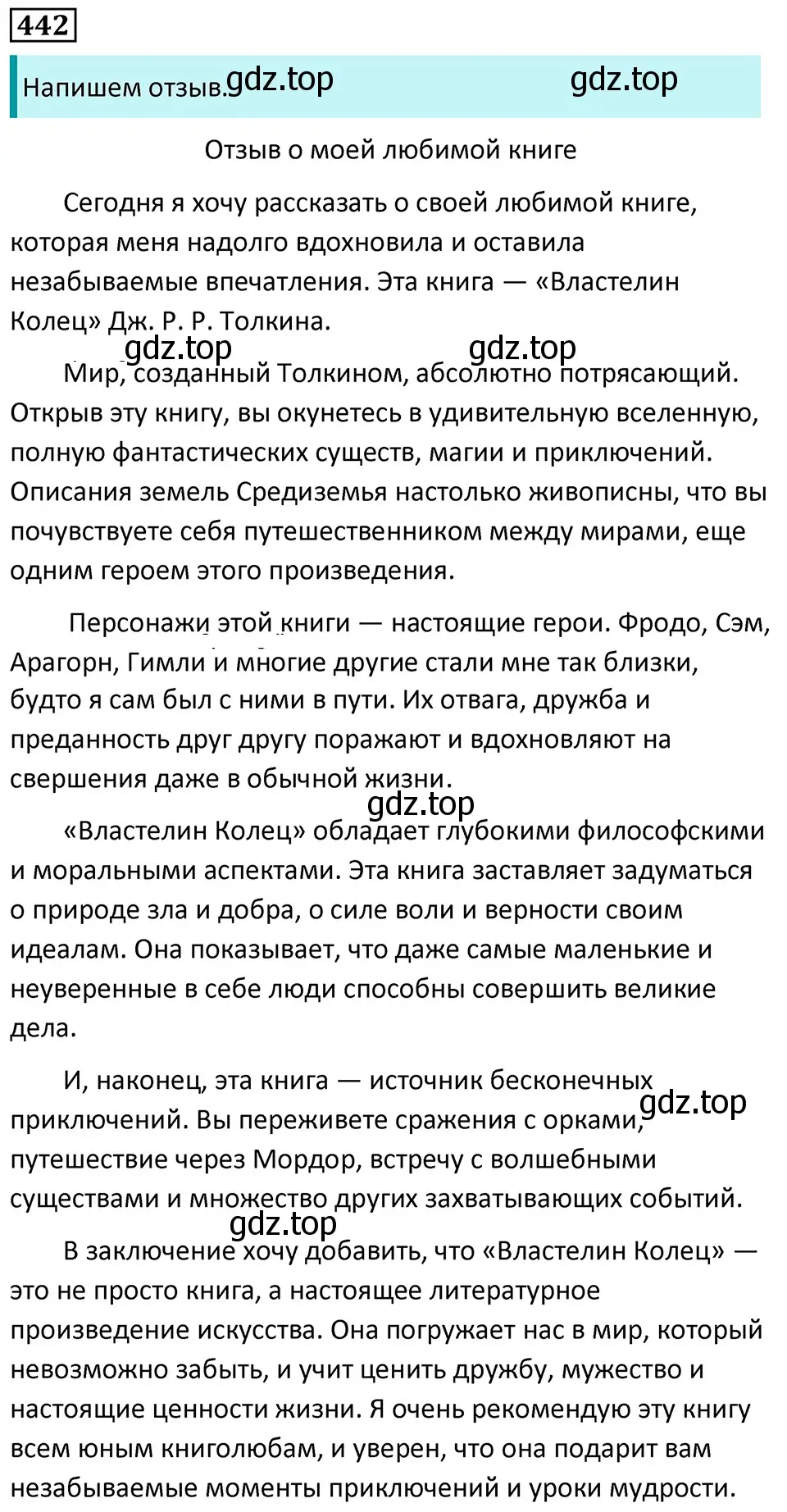 442

Напишем отзыв. gdz.top gdz.top

Отзыв о моей любимой книге

Сегодня я хочу рассказать о своей любимой книге, которая меня надолго вдохновила и оставила незабываемые впечатления. Эта книга — «Властелин Колец» Дж. Р. Р. Толкина.

gdz.top gdz.top

Мир, созданный Толкином, абсолютно потрясающий. Открыв эту книгу, вы окунетесь в удивительную вселенную, полную фантастических существ, магии и приключений. Описания земель Средиземья настолько живописны, что вы почувствуете себя путешественником между мирами, еще одним героем этого произведения.

Персонажи этой книги — настоящие герои. Фродо, Сэм, Арагорн, Гимли и многие другие стали мне так близки, будто я сам был с ними в пути. Их отвага, дружба и преданность друг другу поражают и вдохновляют на свершения даже в обычной жизни.

gdz.top

«Властелин Колец» обладает глубокими философскими и моральными аспектами. Эта книга заставляет задуматься о природе зла и добра, о силе воли и верности своим идеалам. Она показывает, что даже самые маленькие и неуверенные в себе люди способны совершить великие дела.

И, наконец, эта книга — источник бесконечных приключений. Вы переживете сражения с орками, путешествие через Мордор, встречу с волшебными существами и множество других захватывающих событий.

gdz.top

gdz.top

В заключение хочу добавить, что «Властелин Колец» — это не просто книга, а настоящее литературное произведение искусства. Она погружает нас в мир, который невозможно забыть, и учит ценить дружбу, мужество и настоящие ценности жизни. Я очень рекомендую эту книгу всем юным книголюбам, и уверен, что она подарит вам незабываемые моменты приключений и уроки мудрости.